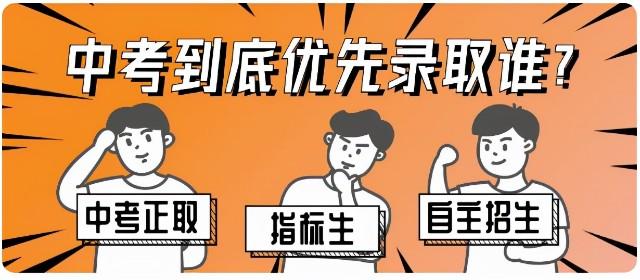 中考到底优先录取谁？

中考正取

指标生

自主招生